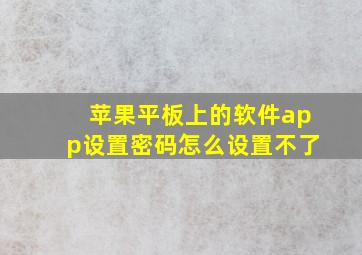 苹果平板上的软件app设置密码怎么设置不了